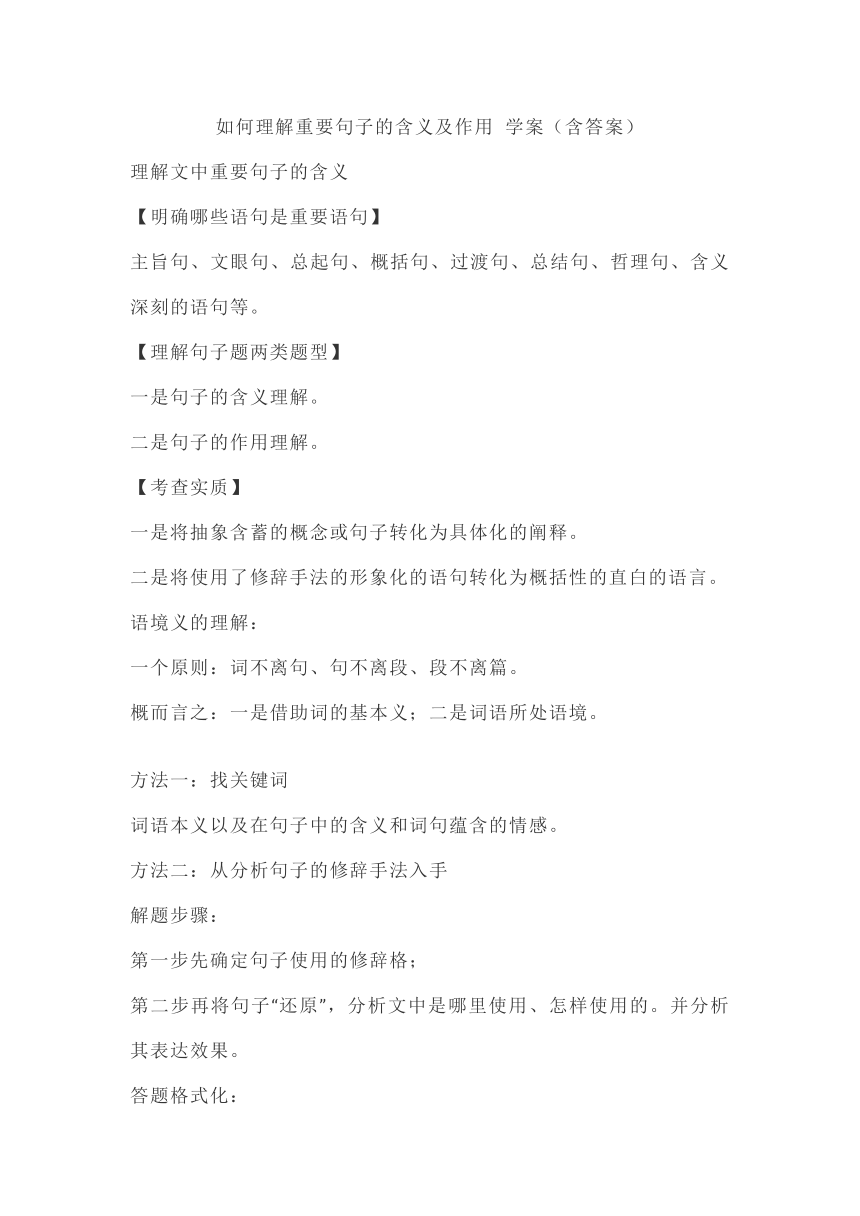 如何理解重要句子的含义及作用 学案（含答案）

理解文中重要句子的含义

【明确哪些语句是重要语句】

主旨句、文眼句、总起句、概括句、过渡句、总结句、哲理句、含义深刻的语句等。

【理解句子题两类题型】

一是句子的含义理解。

二是句子的作用理解。

【考查实质】

一是将抽象含蓄的概念或句子转化为具体化的阐释。

二是将使用了修辞手法的形象化的语句转化为概括性的直白的语言。

语境义的理解：

一个原则：词不离句、句不离段、段不离篇。

概而言之：一是借助词的基本义；二是词语所处语境。

方法一：找关键词

词语本义以及在句子中的含义和词句蕴含的情感。

方法二：从分析句子的修辞手法入手

解题步骤：

第一步先确定句子使用的修辞格；

第二步再将句子“还原”，分析文中是哪里使用、怎样使用的。并分析其表达效果。

答题格式化：